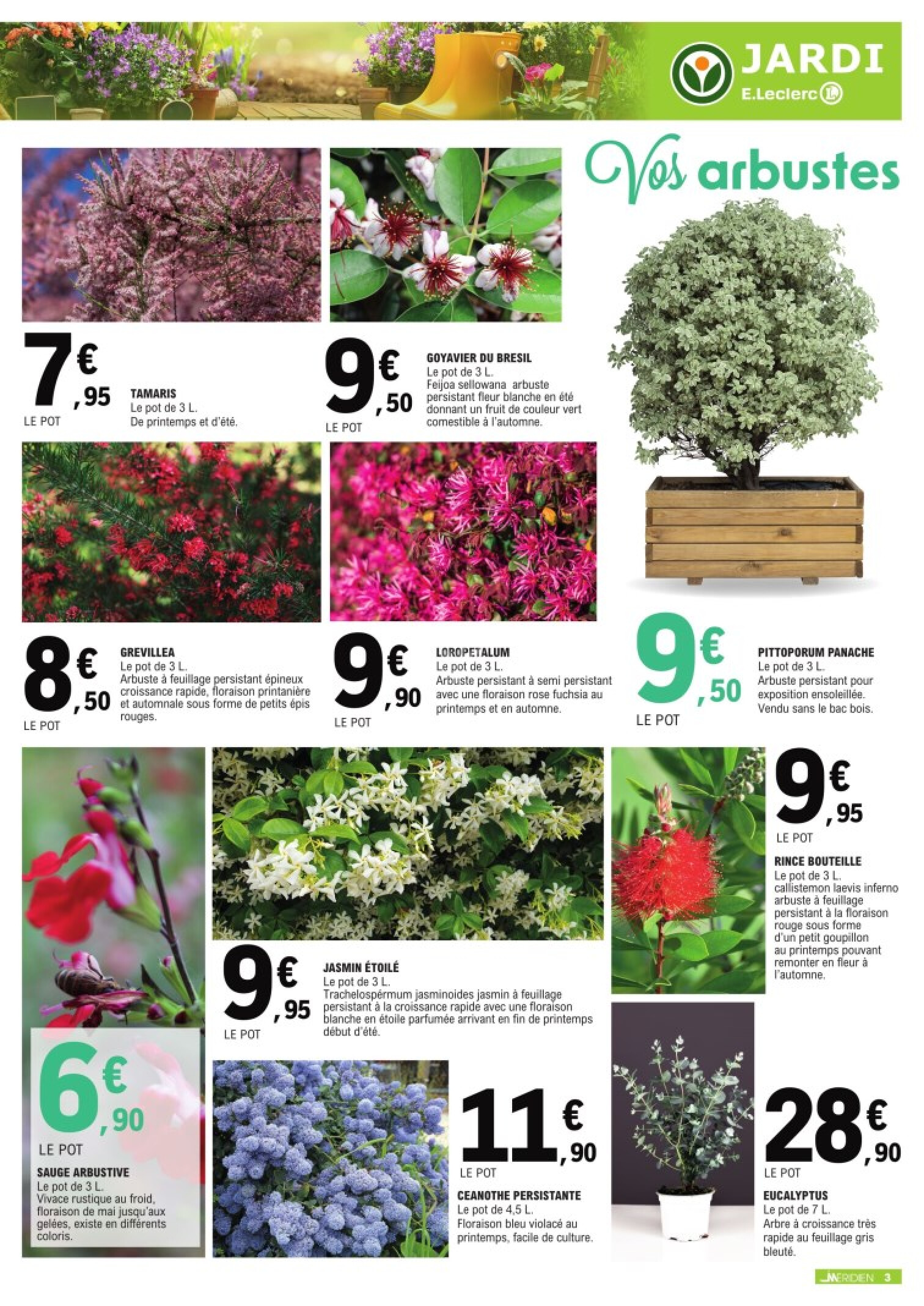 JARDI
E.Leclerc

Vos arbustes

7€,95
LE POT
TAMARIS
Le pot de 3 L.
De printemps et d'été.

9€,50
LE POT
GOYAVIER DU BRESIL
Le pot de 3 L.
Feijoa sellowana arbuste persistant fleur blanche en été donnant un fruit de couleur vert comestible à l'automne.

8€,50
LE POT
GREVILLEA
Le pot de 3 L.
Arbuste à feuillage persistant épineux croissance rapide, floraison printanière et automnale sous forme de petits épis rouges.

9€,90
LE POT
LOROPETALUM
Le pot de 3 L.
Arbuste persistant à semi persistant avec une floraison rose fuchsia au printemps et en automne.

9€,50
LE POT
PITTOPORUM PANACHE
Le pot de 3 L.
Arbuste persistant pour exposition ensoleillée.
Vendu sans le bac bois.

9€,95
LE POT
RINCE BOUTEILLE
Le pot de 3 L.
callistemon laevis inferno arbuste à feuillage persistant à la floraison rouge sous forme d'un petit goupillon au printemps pouvant remonter en fleur à l'automne.

9€,95
LE POT
JASMIN ÉTOILÉ
Le pot de 3 L.
Trachelospérmum jasminoides jasmin à feuillage persistant à la croissance rapide avec une floraison blanche en étoile parfumée arrivant en fin de printemps début d'été.

6€,90
LE POT
SAUGE ARBUSTIVE
Le pot de 3 L.
Vivace rustique au froid, floraison de mai jusqu'aux gelées, existe en différents coloris.

11€,90
LE POT
CEANOTHE PERSISTANTE
Le pot de 4,5 L.
Floraison bleu violacé au printemps, facile de culture.

28€,90
LE POT
EUCALYPTUS
Le pot de 7 L.
Arbre à croissance très rapide au feuillage gris bleuté.

MERIDIEN 3